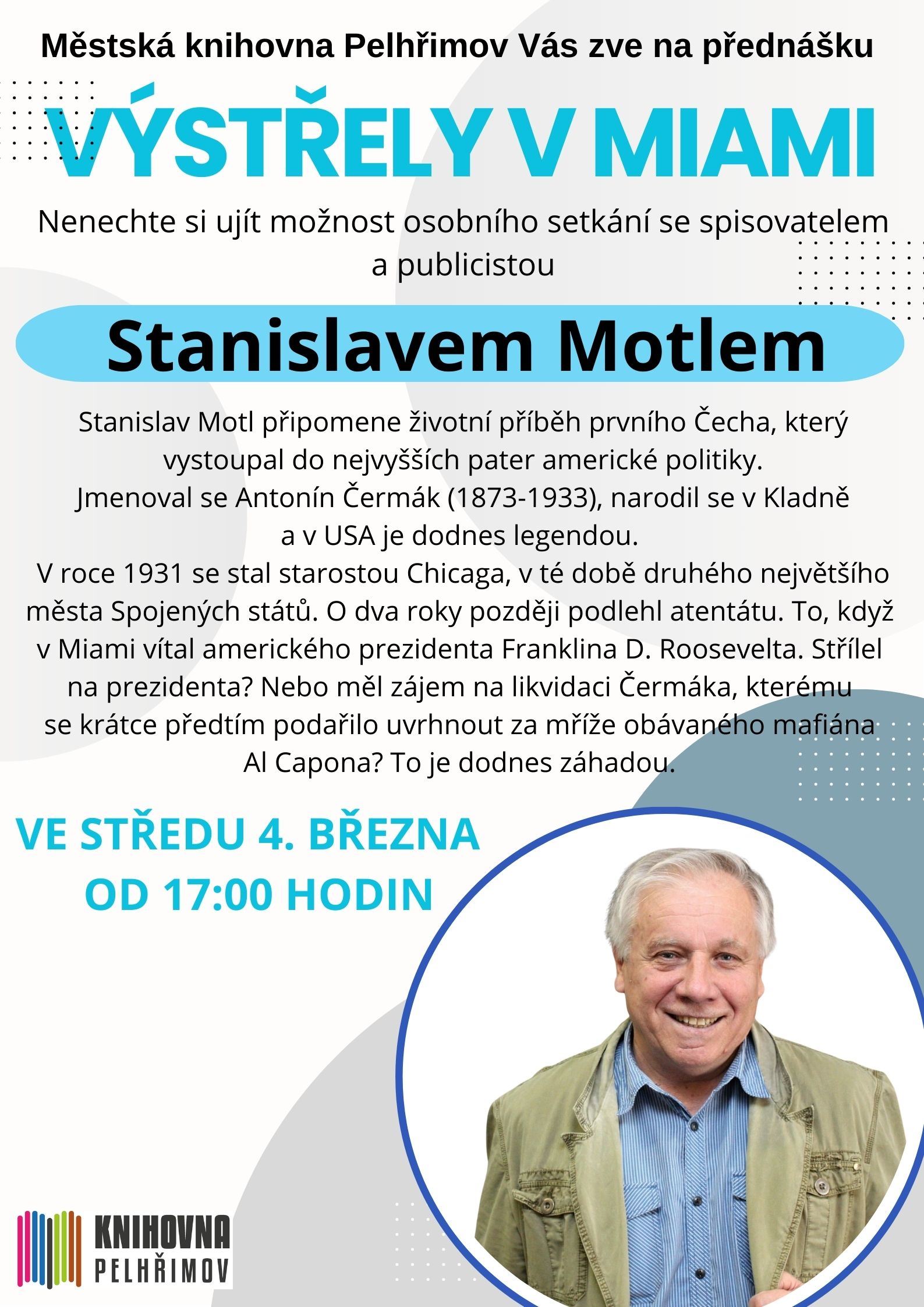 Městská knihovna Pelhřimov Vás zve na přednášku

VÝSTŘELY V MIAMI

Nenechte si ujít možnost osobního setkání se spisovatelem a publicistou

Stanislavem Motlem

Stanislav Motl připomene životní příběh prvního Čecha, který vystoupal do nejvyšších pater americké politiky. Jmenoval se Antonín Čermák (1873-1933), narodil se v Kladně a v USA je dodnes legendou. V roce 1931 se stal starostou Chicaga, v té době druhého největšího města Spojených států. O dva roky později podlehl atentátu. To, když v Miami vítal amerického prezidenta Franklina D. Roosevelta. Střílel na prezidenta? Nebo měl zájem na likvidaci Čermáka, kterému se krátce předtím podařilo uvrhnout za mříže obávaného mafiána Al Capona? To je dodnes záhadou.

VE STŘEDU 4. BŘEZNA
OD 17:00 HODIN

KNIHOVNA
PELHŘIMOV